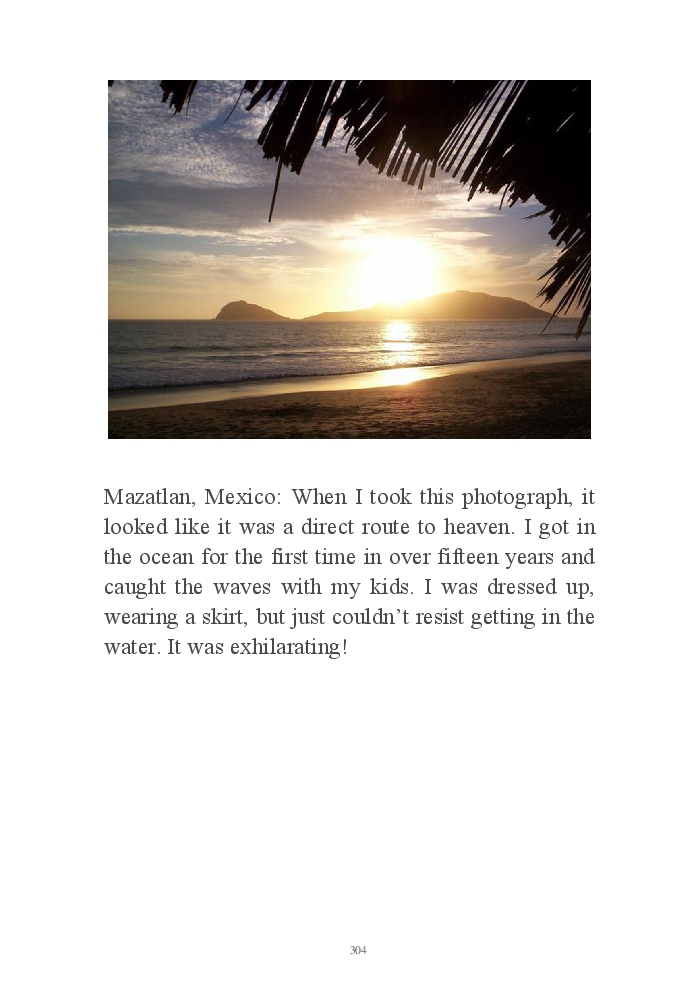 Mazatlan, Mexico: When I took this photograph, it looked like it was a direct route to heaven. I got in the ocean for the first time in over fifteen years and caught the waves with my kids. I was dressed up, wearing a skirt, but just couldn't resist getting in the water. It was exhilarating!

304